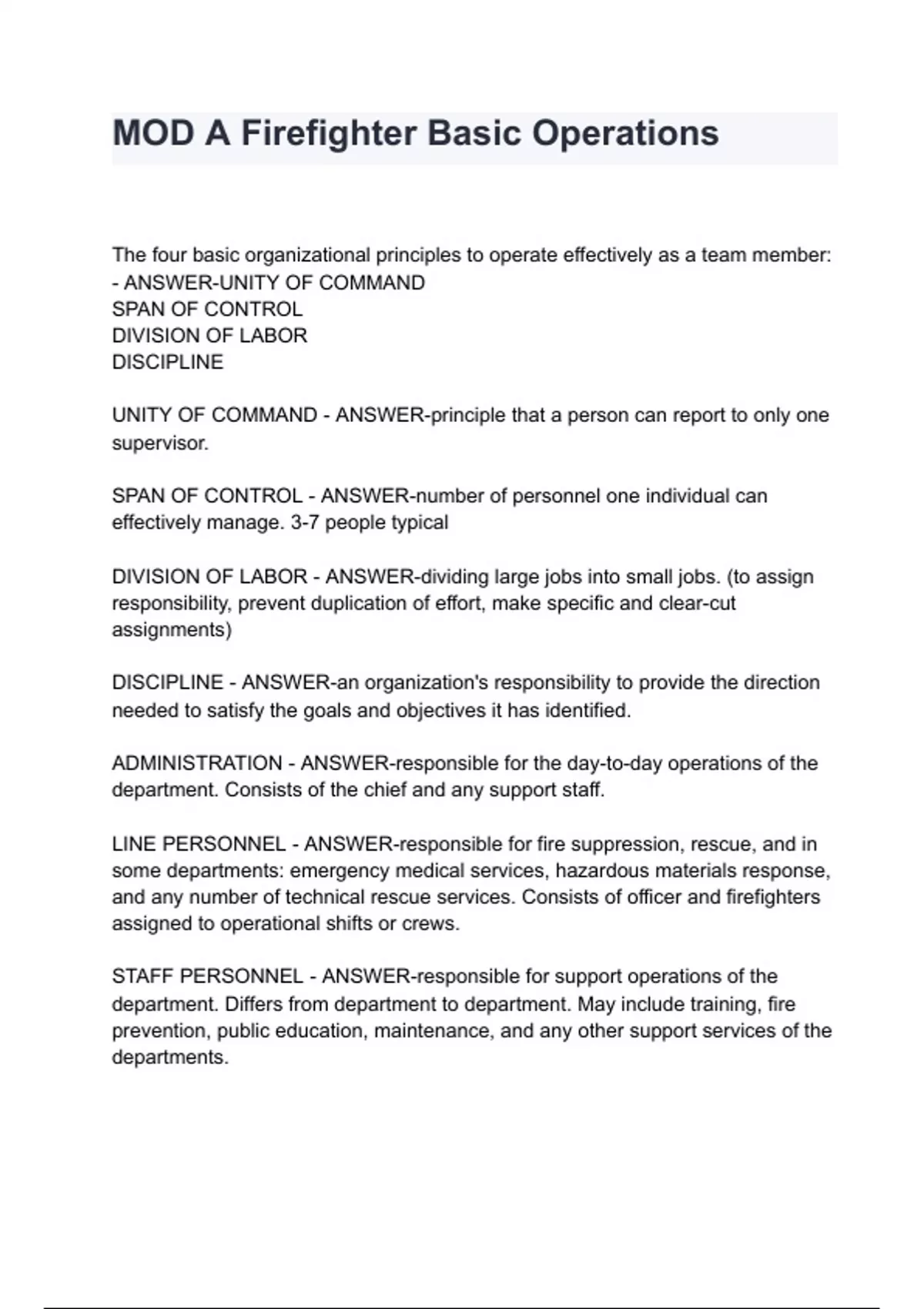 MOD A Firefighter Basic Operations

The four basic organizational principles to operate effectively as a team member: - ANSWER-UNITY OF COMMAND
SPAN OF CONTROL
DIVISION OF LABOR
DISCIPLINE

UNITY OF COMMAND - ANSWER-principle that a person can report to only one supervisor.

SPAN OF CONTROL - ANSWER-number of personnel one individual can effectively manage. 3-7 people typical

DIVISION OF LABOR - ANSWER-dividing large jobs into small jobs. (to assign responsibility, prevent duplication of effort, make specific and clear-cut assignments)

DISCIPLINE - ANSWER-an organization's responsibility to provide the direction needed to satisfy the goals and objectives it has identified.

ADMINISTRATION - ANSWER-responsible for the day-to-day operations of the department. Consists of the chief and any support staff.

LINE PERSONNEL - ANSWER-responsible for fire suppression, rescue, and in some departments: emergency medical services, hazardous materials response, and any number of technical rescue services. Consists of officer and firefighters assigned to operational shifts or crews.

STAFF PERSONNEL - ANSWER-responsible for support operations of the department. Differs from department to department. May include training, fire prevention, public education, maintenance, and any other support services of the departments.